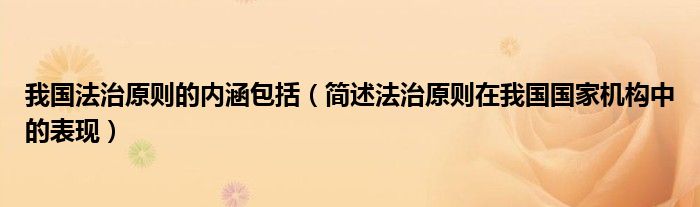 我国法治原则的内涵包括（简述法治原则在我国国家机构中的表现）